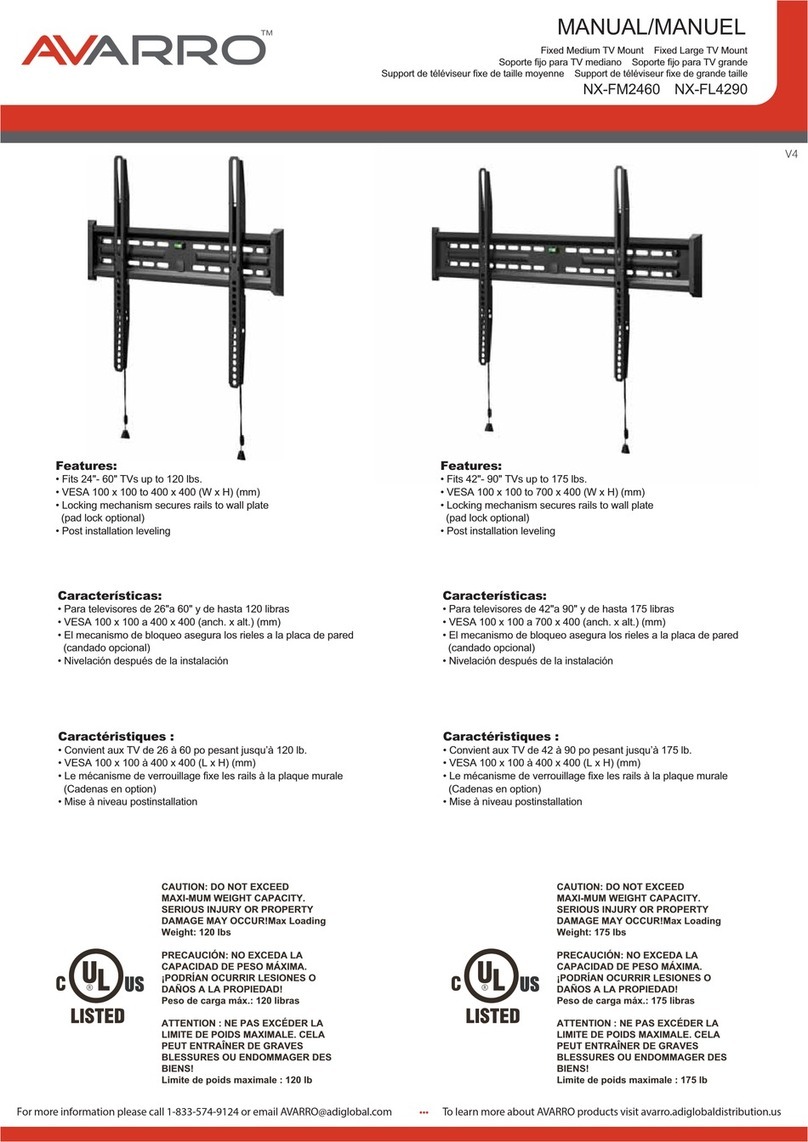 AVARRO™

MANUAL/MANUEL

Fixed Medium TV Mount Fixed Large TV Mount
Soporte fijo para TV mediano Soporte fijo para TV grande
Support de téléviseur fixe de taille moyenne Support de téléviseur fixe de grande taille
NX-FM2460 NX-FL4290

V4

Features:
• Fits 24"- 60" TVs up to 120 lbs.
• VESA 100 x 100 to 400 x 400 (W x H) (mm)
• Locking mechanism secures rails to wall plate (pad lock optional)
• Post installation leveling

Características:
• Para televisores de 26"a 60" y de hasta 120 libras
• VESA 100 x 100 a 400 x 400 (anch. x alt.) (mm)
• El mecanismo de bloqueo asegura los rieles a la placa de pared (candado opcional)
• Nivelación después de la instalación

Caractéristiques :
• Convient aux TV de 26 à 60 po pesant jusqu'à 120 lb.
• VESA 100 x 100 à 400 x 400 (L x H) (mm)
• Le mécanisme de verrouillage fixe les rails à la plaque murale (Cadenas en option)
• Mise à niveau postinstallation

C UL US LISTED

CAUTION: DO NOT EXCEED MAXI-MUM WEIGHT CAPACITY. SERIOUS INJURY OR PROPERTY DAMAGE MAY OCCUR!Max Loading Weight: 120 lbs

PRECAUCIÓN: NO EXCEDA LA CAPACIDAD DE PESO MÁXIMA. ¡PODRÍAN OCURRIR LESIONES O DAÑOS A LA PROPIEDAD!
Peso de carga máx.: 120 libras

ATTENTION : NE PAS EXCÉDER LA LIMITE DE POIDS MAXIMALE. CELA PEUT ENTRAÎNER DE GRAVES BLESSURES OU ENDOMMAGER DES BIENS!
Limite de poids maximale : 120 lb

Features:
• Fits 42"- 90" TVs up to 175 lbs.
• VESA 100 x 100 to 700 x 400 (W x H) (mm)
• Locking mechanism secures rails to wall plate (pad lock optional)
• Post installation leveling

Características:
• Para televisores de 42"a 90" y de hasta 175 libras
• VESA 100 x 100 a 700 x 400 (anch. x alt.) (mm)
• El mecanismo de bloqueo asegura los rieles a la placa de pared (candado opcional)
• Nivelación después de la instalación

Caractéristiques :
• Convient aux TV de 42 à 90 po pesant jusqu'à 175 lb.
• VESA 100 x 100 à 400 x 400 (L x H) (mm)
• Le mécanisme de verrouillage fixe les rails à la plaque murale (Cadenas en option)
• Mise à niveau postinstallation

C UL US LISTED

CAUTION: DO NOT EXCEED MAXI-MUM WEIGHT CAPACITY. SERIOUS INJURY OR PROPERTY DAMAGE MAY OCCUR!Max Loading Weight: 175 lbs

PRECAUCIÓN: NO EXCEDA LA CAPACIDAD DE PESO MÁXIMA. ¡PODRÍAN OCURRIR LESIONES O DAÑOS A LA PROPIEDAD!
Peso de carga máx.: 175 libras

ATTENTION : NE PAS EXCÉDER LA LIMITE DE POIDS MAXIMALE. CELA PEUT ENTRAÎNER DE GRAVES BLESSURES OU ENDOMMAGER DES BIENS!
Limite de poids maximale : 175 lb

For more information please call 1-833-574-9124 or email AVARRO@adiglobal.com ••• To learn more about AVARRO products visit avarro.adiglobaldistribution.us